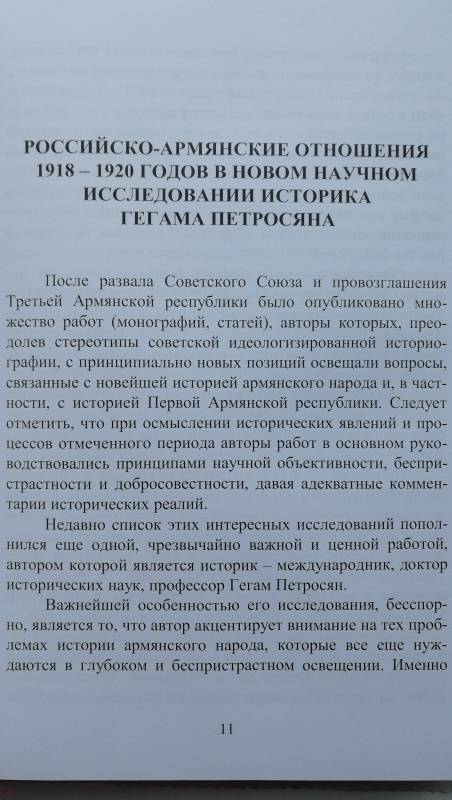 РОССИЙСКО-АРМЯНСКИЕ ОТНОШЕНИЯ 1918 – 1920 ГОДОВ В НОВОМ НАУЧНОМ ИССЛЕДОВАНИИ ИСТОРИКА ГЕГАМА ПЕТРОСЯНА

После развала Советского Союза и провозглашения Третьей Армянской республики было опубликовано множество работ (монографий, статей), авторы которых, преодолев стереотипы советской идеологизированной историографии, с принципиально новых позиций освещали вопросы, связанные с новейшей историей армянского народа и, в частности, с историей Первой Армянской республики. Следует отметить, что при осмыслении исторических явлений и процессов отмеченного периода авторы работ в основном руководствовались принципами научной объективности, беспристрастности и добросовестности, давая адекватные комментарии исторических реалий.

Недавно список этих интересных исследований пополнился еще одной, чрезвычайно важной и ценной работой, автором которой является историк – международник, доктор исторических наук, профессор Гегам Петросян.

Важнейшей особенностью его исследования, бесспорно, является то, что автор акцентирует внимание на тех проблемах истории армянского народа, которые все еще нуждаются в глубоком и беспристрастном освещении. Именно

11